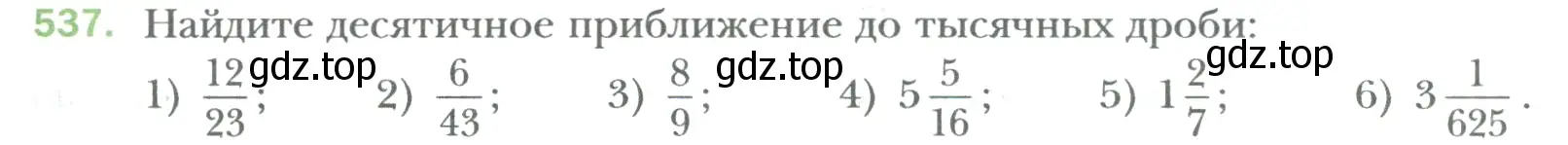 537. Найдите десятичное приближение до тысячных дроби:

1) $\frac{12}{23}$; gdz.top 2) $\frac{6}{43}$; 3) $\frac{8}{9}$; gdz.top 4) $5\frac{5}{16}$; 5) $1\frac{2}{7}$; gdz.top 6) $3\frac{1}{625}$.